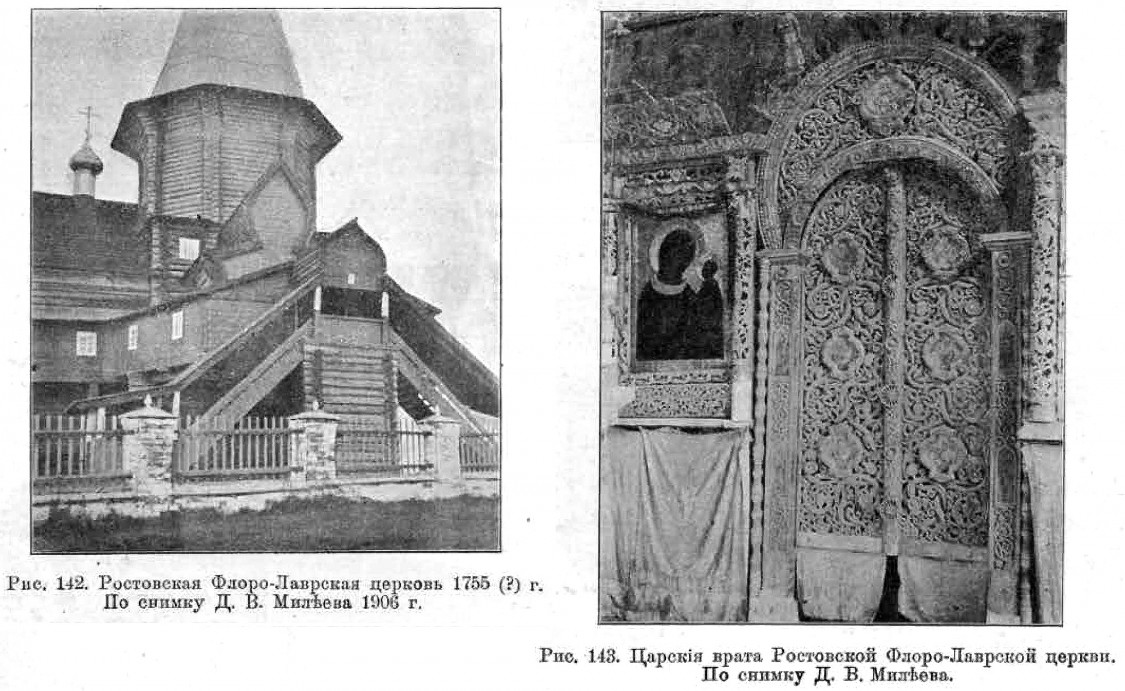 Рис. 142. Ростовская Флоро-Лаврская церковь 1755 (?) г. По снимку Д. В. Милѣева 1906 г.

Рис. 143. Царскія врата Ростовской Флоро-Лаврской церкви. По снимку Д. В. Милѣева.